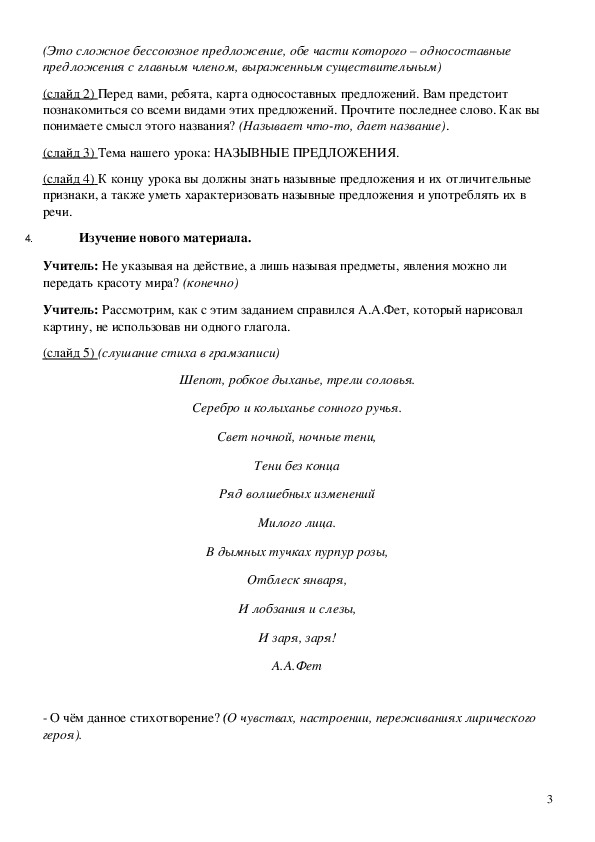 (Это сложное бессоюзное предложение, обе части которого – односоставные предложения с главным членом, выраженным существительным)

(слайд 2) Перед вами, ребята, карта односоставных предложений. Вам предстоит познакомиться со всеми видами этих предложений. Прочтите последнее слово. Как вы понимаете смысл этого названия? (Называет что-то, дает название).

(слайд 3) Тема нашего урока: НАЗЫВНЫЕ ПРЕДЛОЖЕНИЯ.

(слайд 4) К концу урока вы должны знать назывные предложения и их отличительные признаки, а также уметь характеризовать назывные предложения и употреблять их в речи.

4. Изучение нового материала.

Учитель: Не указывая на действие, а лишь называя предметы, явления можно ли передать красоту мира? (конечно)

Учитель: Рассмотрим, как с этим заданием справился А.А.Фет, который нарисовал картину, не использовав ни одного глагола.

(слайд 5) (слушание стиха в грамзаписи)

Шепот, робкое дыханье, трели соловья.

Серебро и колыханье сонного ручья.

Свет ночной, ночные тени,

Тени без конца

Ряд волшебных изменений

Милого лица.

В дымных тучках пурпур розы,

Отблеск января,

И лобзания и слезы,

И заря, заря!

А.А.Фет

- О чём данное стихотворение? (О чувствах, настроении, переживаниях лирического героя).

3